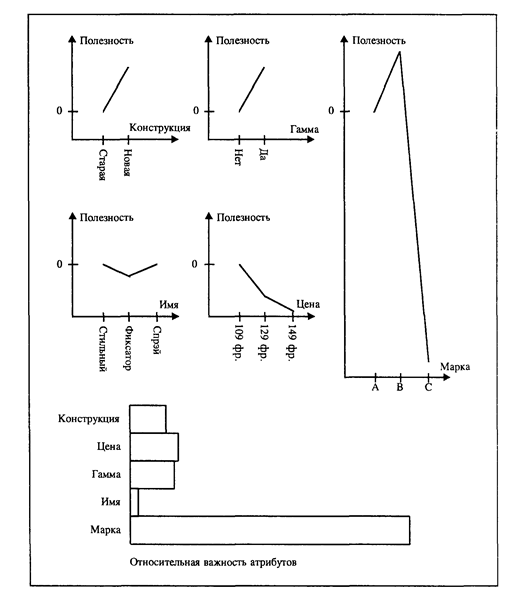 Полезность
0
Конструкция
Старая
Новая

Полезность
0
Гамма
Нет
Да

Полезность
0
Марка
A
B
C

Полезность
0
Имя
Стильный
Фиксатор
Спрэй

Полезность
0
Цена
109 фр.
129 фр.
149 фр.

Конструкция
Цена
Гамма
Имя
Марка

Относительная важность атрибутов